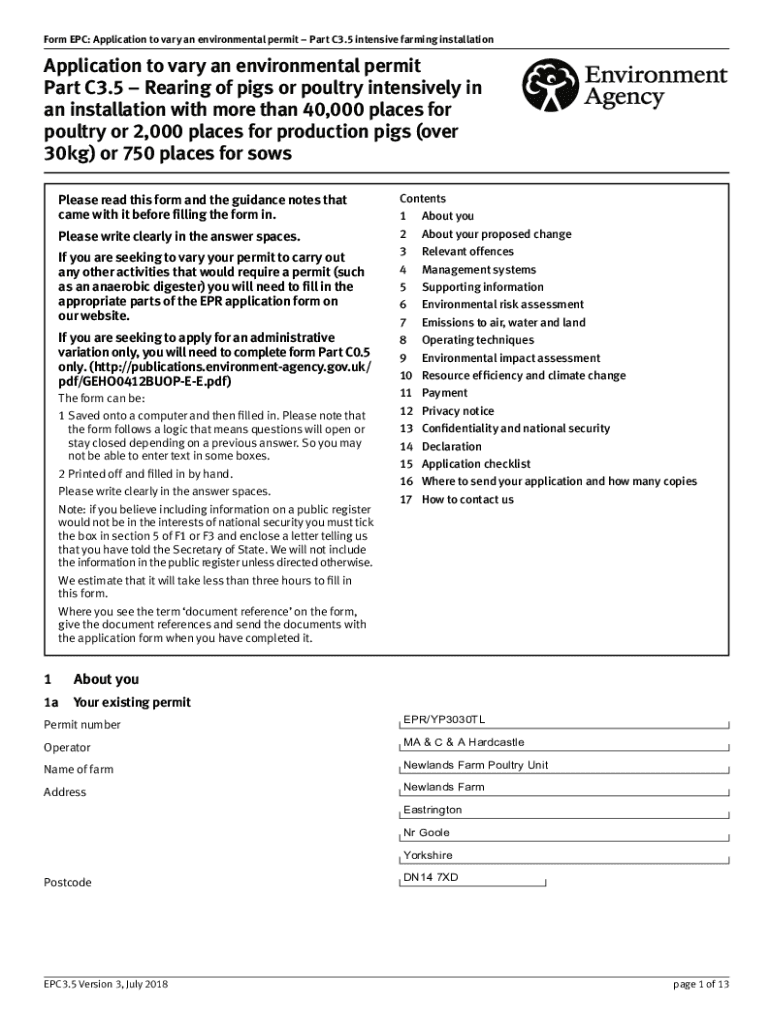 Form EPC: Application to vary an environmental permit – Part C3.5 intensive farming installation

Application to vary an environmental permit
Part C3.5 – Rearing of pigs or poultry intensively in an installation with more than 40,000 places for poultry or 2,000 places for production pigs (over 30kg) or 750 places for sows

Environment Agency

Please read this form and the guidance notes that came with it before filling the form in.

Please write clearly in the answer spaces.

If you are seeking to vary your permit to carry out any other activities that would require a permit (such as an anaerobic digester) you will need to fill in the appropriate parts of the EPR application form on our website.

If you are seeking to apply for an administrative variation only, you will need to complete form Part C0.5 only. (http://publications.environment-agency.gov.uk/pdf/GEHO0412BUOP-E-E.pdf)

The form can be:

1 Saved onto a computer and then filled in. Please note that the form follows a logic that means questions will open or stay closed depending on a previous answer. So you may not be able to enter text in some boxes.

2 Printed off and filled in by hand.

Please write clearly in the answer spaces.

Note: if you believe including information on a public register would not be in the interests of national security you must tick the box in section 5 of F1 or F3 and enclose a letter telling us that you have told the Secretary of State. We will not include the information in the public register unless directed otherwise.

We estimate that it will take less than three hours to fill in this form.

Where you see the term 'document reference' on the form, give the document references and send the documents with the application form when you have completed it.

Contents
1 About you
2 About your proposed change
3 Relevant offences
4 Management systems
5 Supporting information
6 Environmental risk assessment
7 Emissions to air, water and land
8 Operating techniques
9 Environmental impact assessment
10 Resource efficiency and climate change
11 Payment
12 Privacy notice
13 Confidentiality and national security
14 Declaration
15 Application checklist
16 Where to send your application and how many copies
17 How to contact us

1 About you

1a Your existing permit

Permit number EPR/YP3030TL

Operator MA & C & A Hardcastle

Name of farm Newlands Farm Poultry Unit

Address Newlands Farm
Eastrington
Nr Goole
Yorkshire

Postcode DN14 7XD

EPC3.5 Version 3, July 2018

page 1 of 13